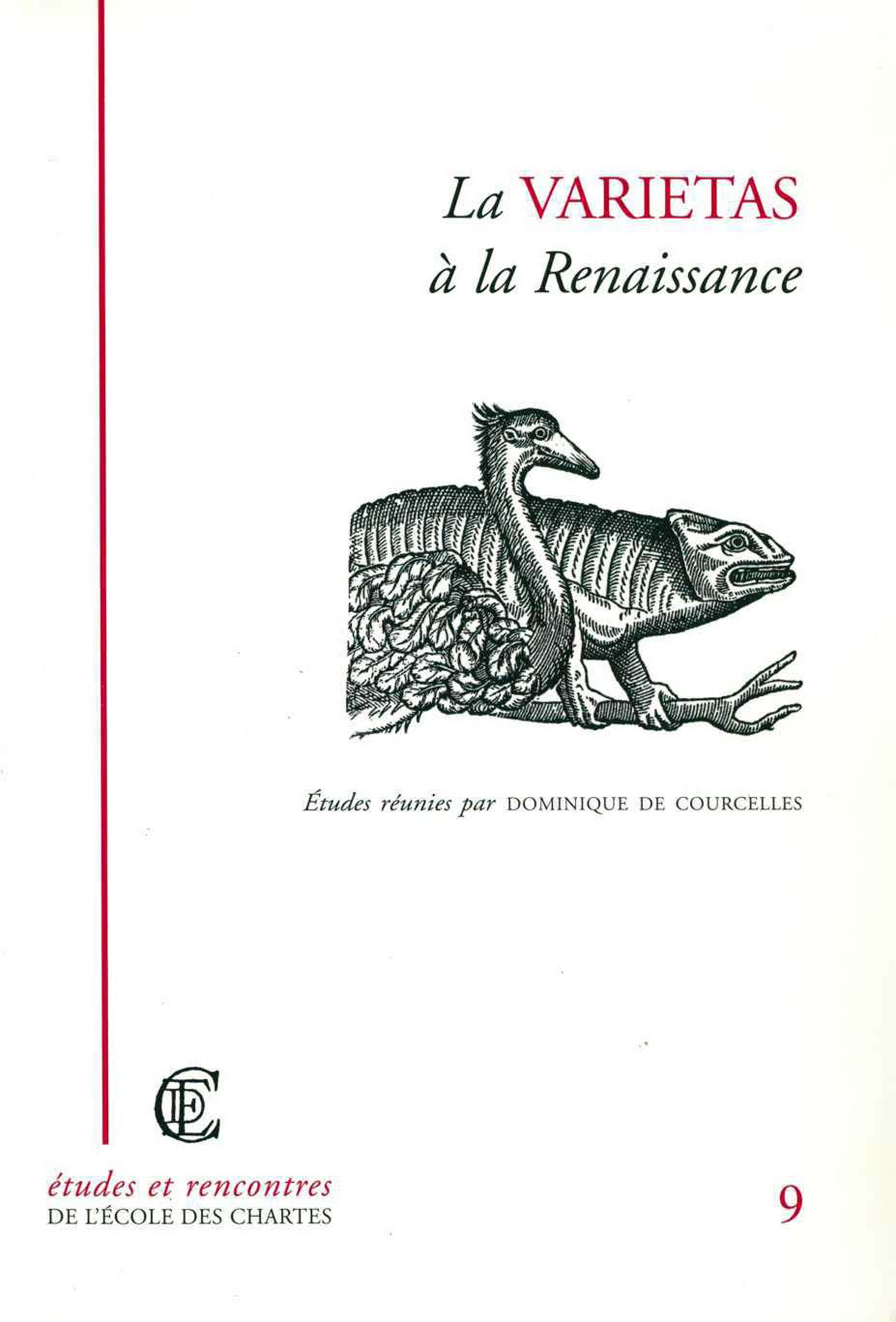 La VARIETAS
à la Renaissance

Études réunies par DOMINIQUE DE COURCELLES

EC

études et rencontres
DE L'ÉCOLE DES CHARTES

9